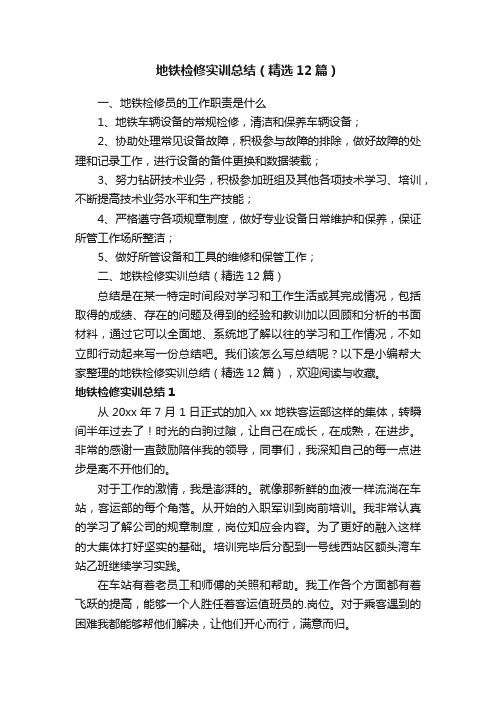 地铁检修实训总结（精选12篇）

一、地铁检修员的工作职责是什么

1、地铁车辆设备的常规检修，清洁和保养车辆设备；

2、协助处理常见设备故障，积极参与故障的排除，做好故障的处理和记录工作，进行设备的备件更换和数据装载；

3、努力钻研技术业务，积极参加班组及其他各项技术学习、培训，不断提高技术业务水平和生产技能；

4、严格遵守各项规章制度，做好专业设备日常维护和保养，保证所管工作场所整洁；

5、做好所管设备和工具的维修和保管工作；

二、地铁检修实训总结（精选12篇）

总结是在某一特定时间段对学习和工作生活或其完成情况，包括取得的成绩、存在的问题及得到的经验和教训加以回顾和分析的书面材料，通过它可以全面地、系统地了解以往的学习和工作情况，不如立即行动起来写一份总结吧。我们该怎么写总结呢？以下是小编帮大家整理的地铁检修实训总结（精选12篇），欢迎阅读与收藏。

地铁检修实训总结1

从20xx年7月1日正式的加入xx地铁客运部这样的集体，转瞬间半年过去了！时光的白驹过隙，让自己在成长，在成熟，在进步。非常的感谢一直鼓励陪伴我的领导，同事们，我深知自己的每一点进步是离不开他们的。

对于工作的激情，我是澎湃的。就像那新鲜的血液一样流淌在车站，客运部的每个角落。从开始的入职军训到岗前培训。我非常认真的学习了解公司的规章制度，岗位知应会内容。为了更好的融入这样的大集体打好坚实的基础。培训完毕后分配到一号线西站区额头湾车站乙班继续学习实践。

在车站有着老员工和师傅的关照和帮助。我工作各个方面都有着飞跃的提高，能够一个人胜任着客运值班员的.岗位。对于乘客遇到的困难我都能够帮他们解决，让他们开心而行，满意而归。